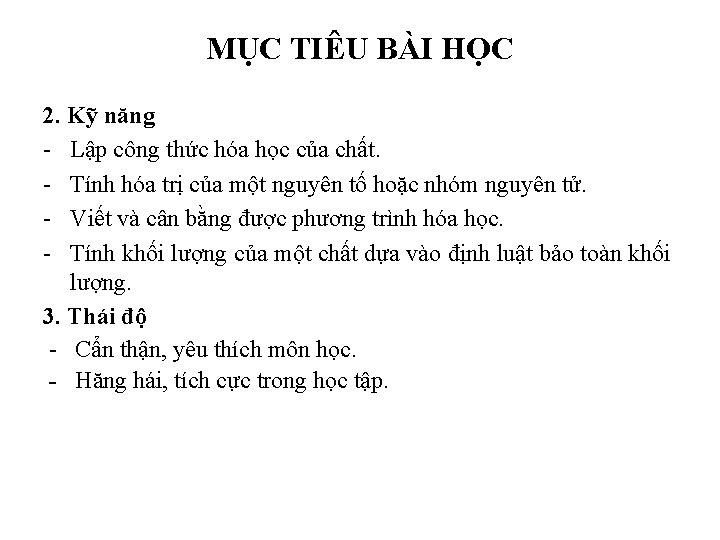 MỤC TIÊU BÀI HỌC

2. Kỹ năng

- Lập công thức hóa học của chất.
- Tính hóa trị của một nguyên tố hoặc nhóm nguyên tử.
- Viết và cân bằng được phương trình hóa học.
- Tính khối lượng của một chất dựa vào định luật bảo toàn khối lượng.

3. Thái độ

- Cẩn thận, yêu thích môn học.
- Hăng hái, tích cực trong học tập.